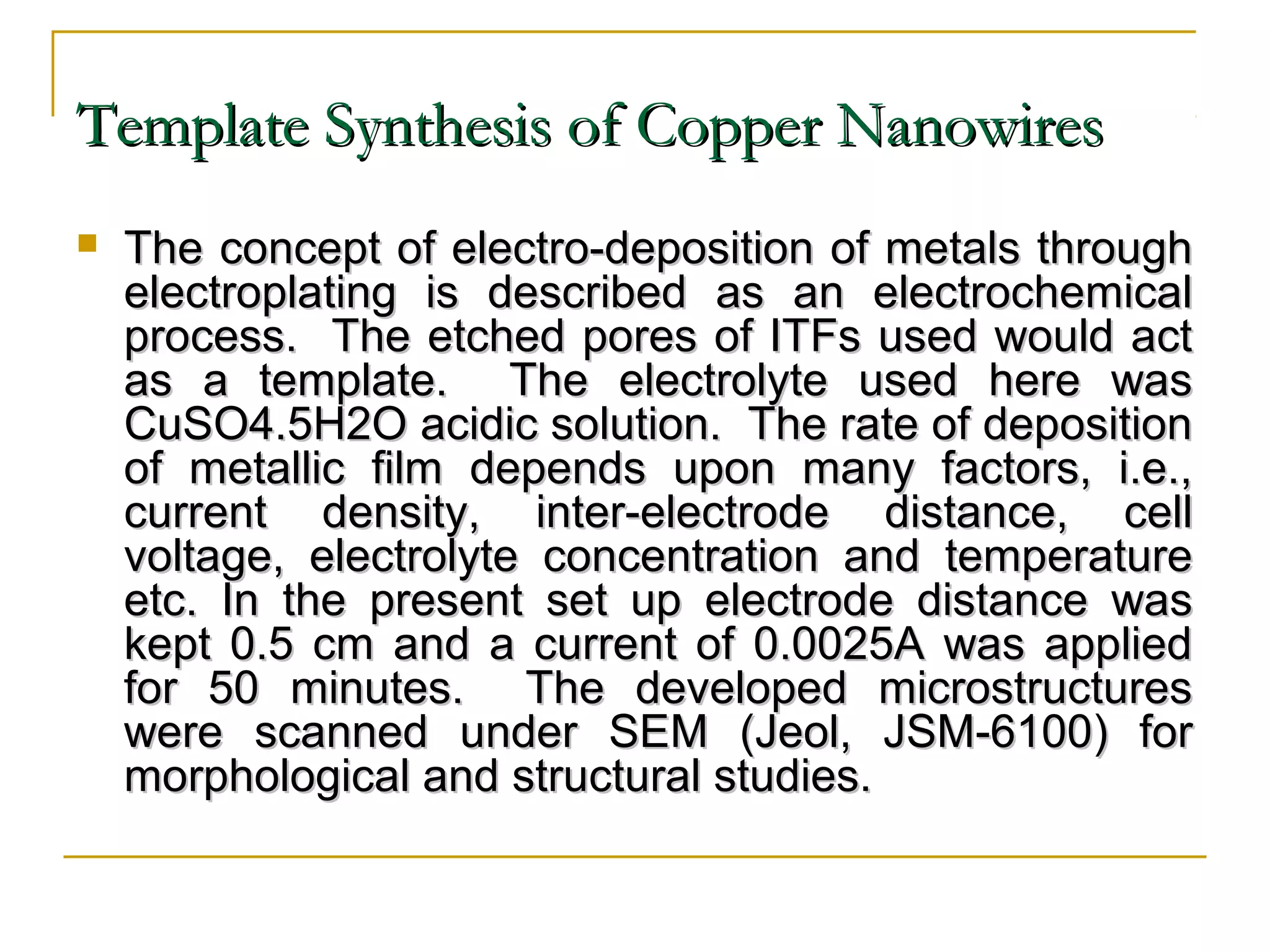 Template Synthesis of Copper Nanowires

The concept of electro-deposition of metals through electroplating is described as an electrochemical process. The etched pores of ITFs used would act as a template. The electrolyte used here was CuSO4.5H2O acidic solution. The rate of deposition of metallic film depends upon many factors, i.e., current density, inter-electrode distance, cell voltage, electrolyte concentration and temperature etc. In the present set up electrode distance was kept 0.5 cm and a current of 0.0025A was applied for 50 minutes. The developed microstructures were scanned under SEM (Jeol, JSM-6100) for morphological and structural studies.